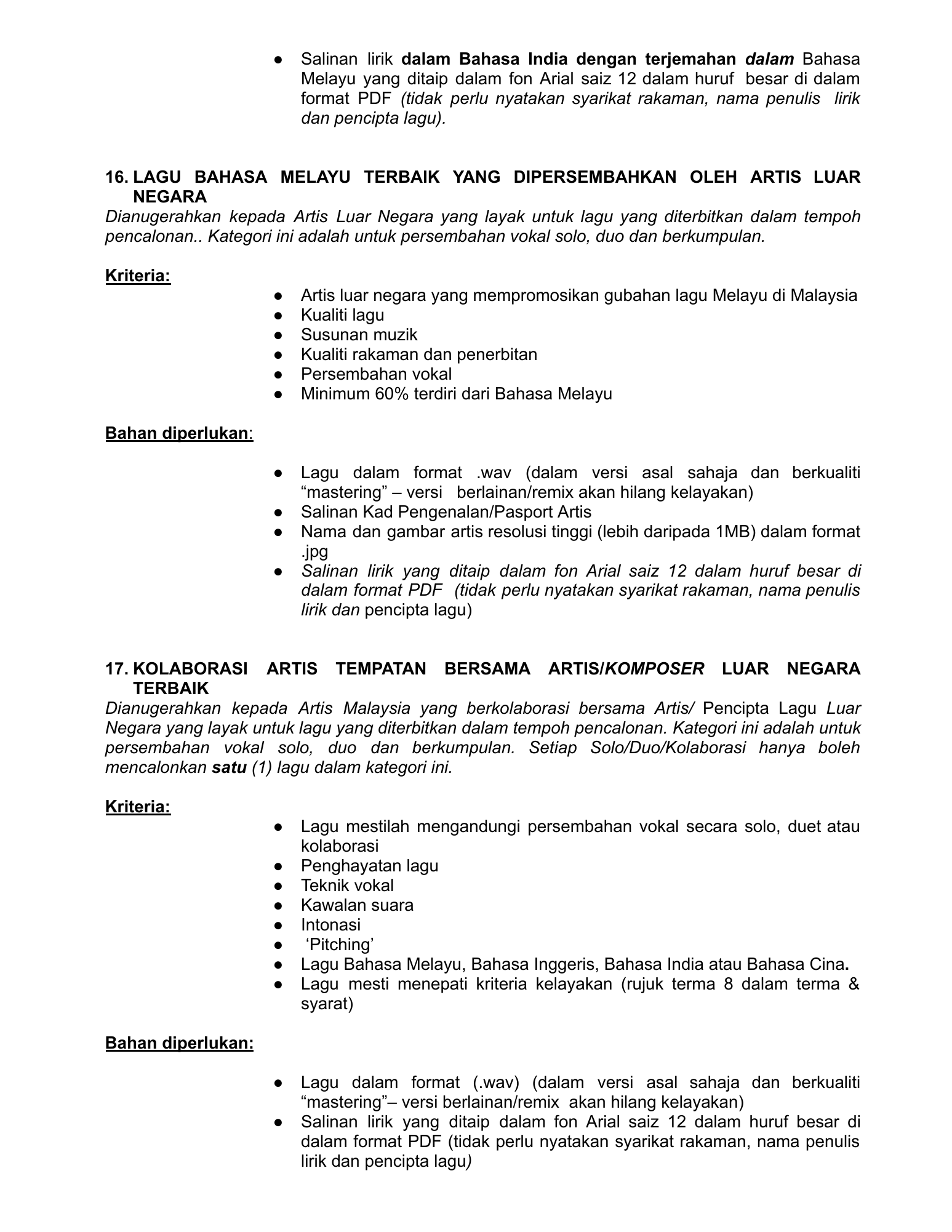 • Salinan lirik dalam Bahasa India dengan terjemahan dalam Bahasa Melayu yang ditaip dalam fon Arial saiz 12 dalam huruf besar di dalam format PDF (tidak perlu nyatakan syarikat rakaman, nama penulis lirik dan pencipta lagu).

16. LAGU BAHASA MELAYU TERBAIK YANG DIPERSEMBAHKAN OLEH ARTIS LUAR NEGARA

Dianugerahkan kepada Artis Luar Negara yang layak untuk lagu yang diterbitkan dalam tempoh pencalonan.. Kategori ini adalah untuk persembahan vokal solo, duo dan berkumpulan.

Kriteria:

• Artis luar negara yang mempromosikan gubahan lagu Melayu di Malaysia
• Kualiti lagu
• Susunan muzik
• Kualiti rakaman dan penerbitan
• Persembahan vokal
• Minimum 60% terdiri dari Bahasa Melayu

Bahan diperlukan:

• Lagu dalam format .wav (dalam versi asal sahaja dan berkualiti "mastering" – versi berlainan/remix akan hilang kelayakan)
• Salinan Kad Pengenalan/Pasport Artis
• Nama dan gambar artis resolusi tinggi (lebih daripada 1MB) dalam format .jpg
• Salinan lirik yang ditaip dalam fon Arial saiz 12 dalam huruf besar di dalam format PDF (tidak perlu nyatakan syarikat rakaman, nama penulis lirik dan pencipta lagu)

17. KOLABORASI ARTIS TEMPATAN BERSAMA ARTIS/KOMPOSER LUAR NEGARA TERBAIK

Dianugerahkan kepada Artis Malaysia yang berkolaborasi bersama Artis/ Pencipta Lagu Luar Negara yang layak untuk lagu yang diterbitkan dalam tempoh pencalonan. Kategori ini adalah untuk persembahan vokal solo, duo dan berkumpulan. Setiap Solo/Duo/Kolaborasi hanya boleh mencalonkan satu (1) lagu dalam kategori ini.

Kriteria:

• Lagu mestilah mengandungi persembahan vokal secara solo, duet atau kolaborasi
• Penghayatan lagu
• Teknik vokal
• Kawalan suara
• Intonasi
• 'Pitching'
• Lagu Bahasa Melayu, Bahasa Inggeris, Bahasa India atau Bahasa Cina.
• Lagu mesti menepati kriteria kelayakan (rujuk terma 8 dalam terma & syarat)

Bahan diperlukan:

• Lagu dalam format (.wav) (dalam versi asal sahaja dan berkualiti "mastering"– versi berlainan/remix akan hilang kelayakan)
• Salinan lirik yang ditaip dalam fon Arial saiz 12 dalam huruf besar di dalam format PDF (tidak perlu nyatakan syarikat rakaman, nama penulis lirik dan pencipta lagu)